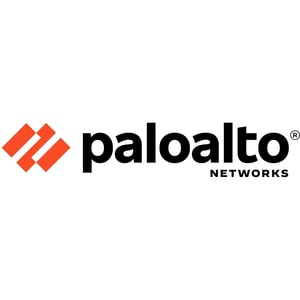 paloalto®
NETWORKS